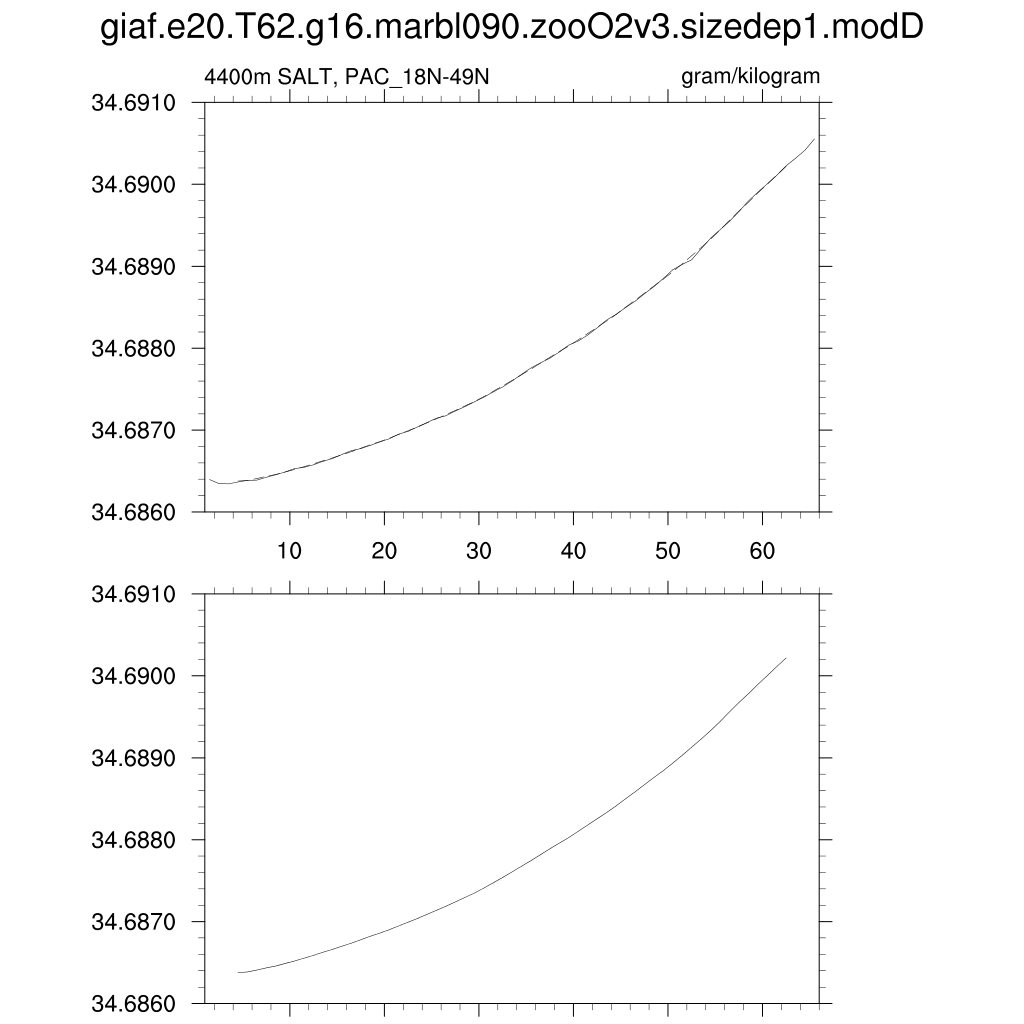 giaf.e20.T62.g16.marbl090.zooO2v3.sizedep1.modD

4400m SALT, PAC_18N-49N

gram/kilogram

34.6910
34.6900
34.6890
34.6880
34.6870
34.6860

10 20 30 40 50 60

34.6910
34.6900
34.6890
34.6880
34.6870
34.6860